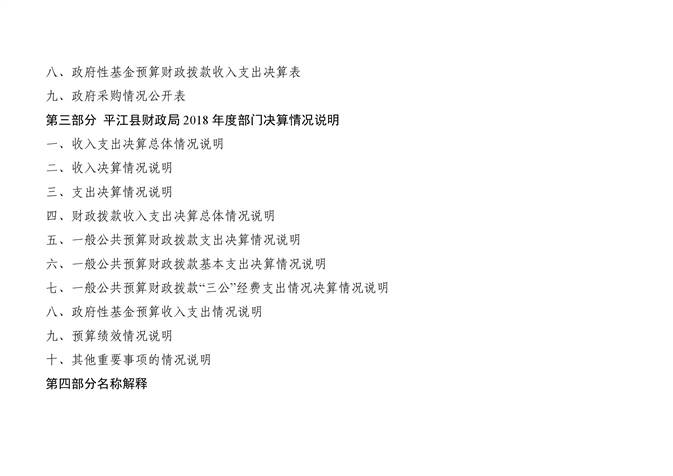 八、政府性基金预算财政拨款收入支出决算表

九、政府采购情况公开表

第三部分 平江县财政局2018年度部门决算情况说明

一、收入支出决算总体情况说明

二、收入决算情况说明

三、支出决算情况说明

四、财政拨款收入支出决算总体情况说明

五、一般公共预算财政拨款支出决算情况说明

六、一般公共预算财政拨款基本支出决算情况说明

七、一般公共预算财政拨款“三公”经费支出情况决算情况说明

八、政府性基金预算收入支出情况说明

九、预算绩效情况说明

十、其他重要事项的情况说明

第四部分名称解释